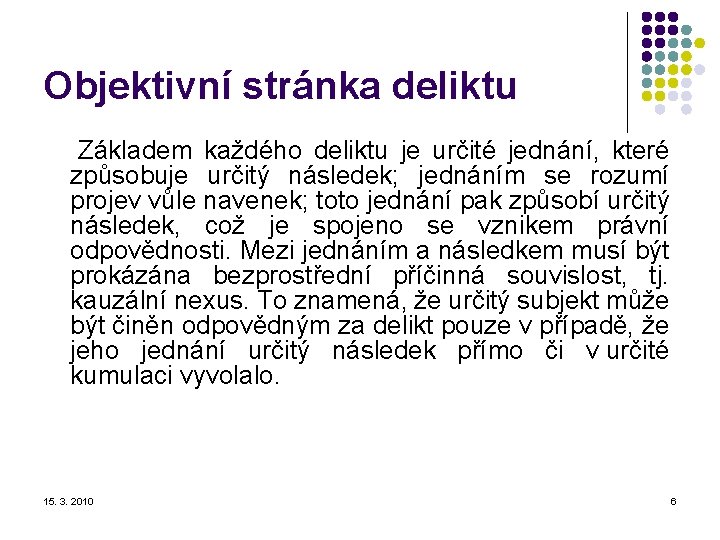 Objektivní stránka deliktu

Základem každého deliktu je určité jednání, které způsobuje určitý následek; jednáním se rozumí projev vůle navenek; toto jednání pak způsobí určitý následek, což je spojeno se vznikem právní odpovědnosti. Mezi jednáním a následkem musí být prokázána bezprostřední příčinná souvislost, tj. kauzální nexus. To znamená, že určitý subjekt může být činěn odpovědným za delikt pouze v případě, že jeho jednání určitý následek přímo či v určité kumulaci vyvolalo.

15. 3. 2010

6